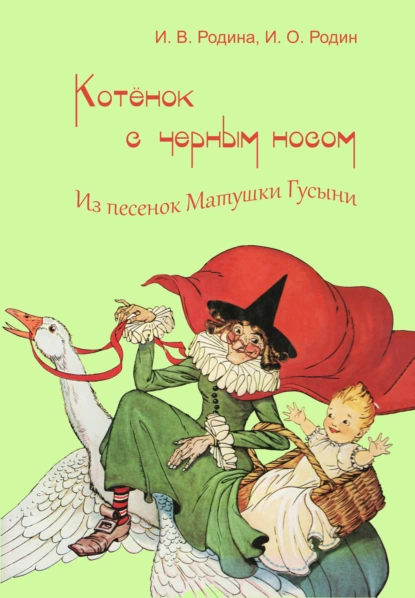 И. В. Родина, И. О. Родин

Котёнок с черным носом

Из песенок Матушки Гусыни